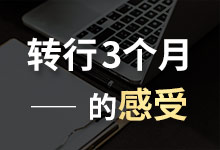 转行3个月

的感受